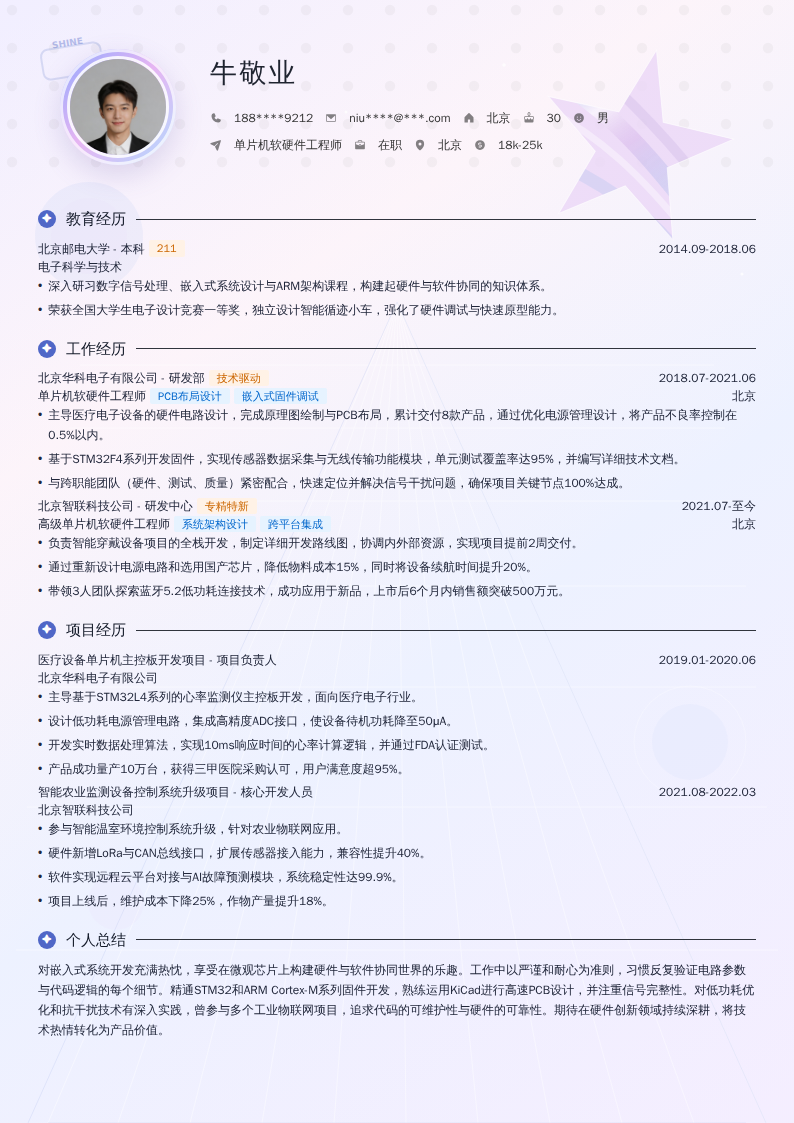 SHINE

牛敬业

188****9212 niu****@***.com 北京 30 男

单片机软硬件工程师 在职 北京 18k-25k

教育经历

北京邮电大学 - 本科 211 2014.09-2018.06
电子科学与技术
• 深入研习数字信号处理、嵌入式系统设计与ARM架构课程，构建起硬件与软件协同的知识体系。
• 荣获全国大学生电子设计竞赛一等奖，独立设计智能循迹小车，强化了硬件调试与快速原型能力。

工作经历

北京华科电子有限公司 - 研发部 技术驱动 2018.07-2021.06
单片机软硬件工程师 PCB布局设计 嵌入式固件调试 北京
• 主导医疗电子设备的硬件电路设计，完成原理图绘制与PCB布局，累计交付8款产品，通过优化电源管理设计，将产品不良率控制在0.5%以内。
• 基于STM32F4系列开发固件，实现传感器数据采集与无线传输功能模块，单元测试覆盖率达95%，并编写详细技术文档。
• 与跨职能团队（硬件、测试、质量）紧密配合，快速定位并解决信号干扰问题，确保项目关键节点100%达成。

北京智联科技公司 - 研发中心 专精特新 2021.07-至今
高级单片机软硬件工程师 系统架构设计 跨平台集成 北京
• 负责智能穿戴设备项目的全栈开发，制定详细开发路线图，协调内外部资源，实现项目提前2周交付。
• 通过重新设计电源电路和选用国产芯片，降低物料成本15%，同时将设备续航时间提升20%。
• 带领3人团队探索蓝牙5.2低功耗连接技术，成功应用于新品，上市后6个月内销售额突破500万元。

项目经历

医疗设备单片机主控板开发项目 - 项目负责人 2019.01-2020.06
北京华科电子有限公司
• 主导基于STM32L4系列的心率监测仪主控板开发，面向医疗电子行业。
• 设计低功耗电源管理电路，集成高精度ADC接口，使设备待机功耗降至50μA。
• 开发实时数据处理算法，实现10ms响应时间的心率计算逻辑，并通过FDA认证测试。
• 产品成功量产10万台，获得三甲医院采购认可，用户满意度超95%。

智能农业监测设备控制系统升级项目 - 核心开发人员 2021.08-2022.03
北京智联科技公司
• 参与智能温室环境控制系统升级，针对农业物联网应用。
• 硬件新增LoRa与CAN总线接口，扩展传感器接入能力，兼容性提升40%。
• 软件实现远程云平台对接与AI故障预测模块，系统稳定性达99.9%。
• 项目上线后，维护成本下降25%，作物产量提升18%。

个人总结

对嵌入式系统开发充满热忱，享受在微观芯片上构建硬件与软件协同世界的乐趣。工作中以严谨和耐心为准则，习惯反复验证电路参数与代码逻辑的每个细节。精通STM32和ARM Cortex-M系列固件开发，熟练运用KiCad进行高速PCB设计，并注重信号完整性。对低功耗优化和抗干扰技术有深入实践，曾参与多个工业物联网项目，追求代码的可维护性与硬件的可靠性。期待在硬件创新领域持续深耕，将技术热情转化为产品价值。